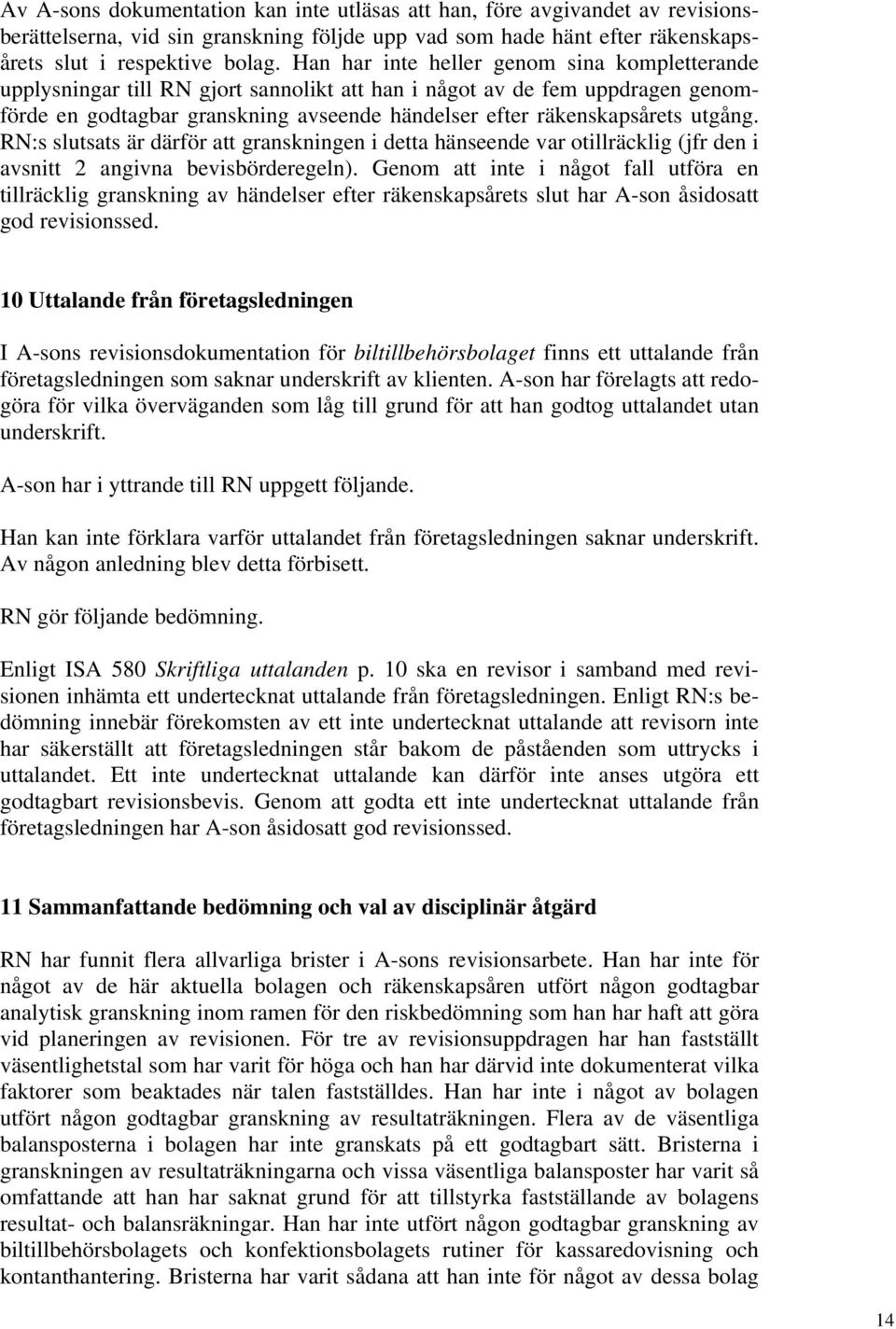 Av A-sons dokumentation kan inte utläsas att han, före avgivandet av revisionsberättelserna, vid sin granskning följde upp vad som hade hänt efter räkenskapsårets slut i respektive bolag. Han har inte heller genom sina kompletterande upplysningar till RN gjort sannolikt att han i något av de fem uppdragen genomförde en godtagbar granskning avseende händelser efter räkenskapsårets utgång. RN:s slutsats är därför att granskningen i detta hänseende var otillräcklig (jfr den i avsnitt 2 angivna bevisbörderegeln). Genom att inte i något fall utföra en tillräcklig granskning av händelser efter räkenskapsårets slut har A-son åsidosatt god revisionssed.

10 Uttalande från företagsledningen

I A-sons revisionsdokumentation för biltillbehörsbolaget finns ett uttalande från företagsledningen som saknar underskrift av klienten. A-son har förelagts att redogöra för vilka överväganden som låg till grund för att han godtog uttalandet utan underskrift.

A-son har i yttrande till RN uppgett följande.

Han kan inte förklara varför uttalandet från företagsledningen saknar underskrift. Av någon anledning blev detta förbisett.

RN gör följande bedömning.

Enligt ISA 580 Skriftliga uttalanden p. 10 ska en revisor i samband med revisionen inhämta ett undertecknat uttalande från företagsledningen. Enligt RN:s bedömning innebär förekomsten av ett inte undertecknat uttalande att revisorn inte har säkerställt att företagsledningen står bakom de påståenden som uttrycks i uttalandet. Ett inte undertecknat uttalande kan därför inte anses utgöra ett godtagbart revisionsbevis. Genom att godta ett inte undertecknat uttalande från företagsledningen har A-son åsidosatt god revisionssed.

11 Sammanfattande bedömning och val av disciplinär åtgärd

RN har funnit flera allvarliga brister i A-sons revisionsarbete. Han har inte för något av de här aktuella bolagen och räkenskapsåren utfört någon godtagbar analytisk granskning inom ramen för den riskbedömning som han har haft att göra vid planeringen av revisionen. För tre av revisionsuppdragen har han fastställt väsentlighetstal som har varit för höga och han har därvid inte dokumenterat vilka faktorer som beaktades när talen fastställdes. Han har inte i något av bolagen utfört någon godtagbar granskning av resultaträkningen. Flera av de väsentliga balansposterna i bolagen har inte granskats på ett godtagbart sätt. Bristerna i granskningen av resultaträkningarna och vissa väsentliga balansposter har varit så omfattande att han har saknat grund för att tillstyrka fastställande av bolagens resultat- och balansräkningar. Han har inte utfört någon godtagbar granskning av biltillbehörsbolagets och konfektionsbolagets rutiner för kassaredovisning och kontanthantering. Bristerna har varit sådana att han inte för något av dessa bolag

14